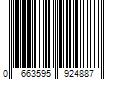 0 663595 924887